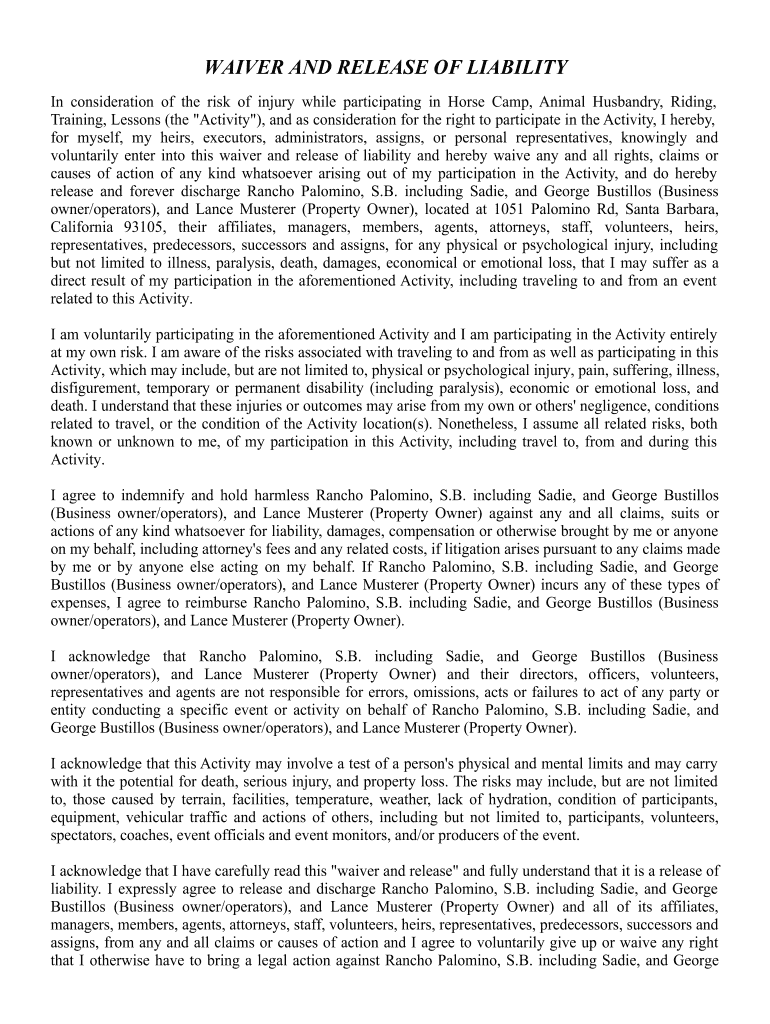 WAIVER AND RELEASE OF LIABILITY

In consideration of the risk of injury while participating in Horse Camp, Animal Husbandry, Riding, Training, Lessons (the "Activity"), and as consideration for the right to participate in the Activity, I hereby, for myself, my heirs, executors, administrators, assigns, or personal representatives, knowingly and voluntarily enter into this waiver and release of liability and hereby waive any and all rights, claims or causes of action of any kind whatsoever arising out of my participation in the Activity, and do hereby release and forever discharge Rancho Palomino, S.B. including Sadie, and George Bustillos (Business owner/operators), and Lance Musterer (Property Owner), located at 1051 Palomino Rd, Santa Barbara, California 93105, their affiliates, managers, members, agents, attorneys, staff, volunteers, heirs, representatives, predecessors, successors and assigns, for any physical or psychological injury, including but not limited to illness, paralysis, death, damages, economical or emotional loss, that I may suffer as a direct result of my participation in the aforementioned Activity, including traveling to and from an event related to this Activity.

I am voluntarily participating in the aforementioned Activity and I am participating in the Activity entirely at my own risk. I am aware of the risks associated with traveling to and from as well as participating in this Activity, which may include, but are not limited to, physical or psychological injury, pain, suffering, illness, disfigurement, temporary or permanent disability (including paralysis), economic or emotional loss, and death. I understand that these injuries or outcomes may arise from my own or others' negligence, conditions related to travel, or the condition of the Activity location(s). Nonetheless, I assume all related risks, both known or unknown to me, of my participation in this Activity, including travel to, from and during this Activity.

I agree to indemnify and hold harmless Rancho Palomino, S.B. including Sadie, and George Bustillos (Business owner/operators), and Lance Musterer (Property Owner) against any and all claims, suits or actions of any kind whatsoever for liability, damages, compensation or otherwise brought by me or anyone on my behalf, including attorney's fees and any related costs, if litigation arises pursuant to any claims made by me or by anyone else acting on my behalf. If Rancho Palomino, S.B. including Sadie, and George Bustillos (Business owner/operators), and Lance Musterer (Property Owner) incurs any of these types of expenses, I agree to reimburse Rancho Palomino, S.B. including Sadie, and George Bustillos (Business owner/operators), and Lance Musterer (Property Owner).

I acknowledge that Rancho Palomino, S.B. including Sadie, and George Bustillos (Business owner/operators), and Lance Musterer (Property Owner) and their directors, officers, volunteers, representatives and agents are not responsible for errors, omissions, acts or failures to act of any party or entity conducting a specific event or activity on behalf of Rancho Palomino, S.B. including Sadie, and George Bustillos (Business owner/operators), and Lance Musterer (Property Owner).

I acknowledge that this Activity may involve a test of a person's physical and mental limits and may carry with it the potential for death, serious injury, and property loss. The risks may include, but are not limited to, those caused by terrain, facilities, temperature, weather, lack of hydration, condition of participants, equipment, vehicular traffic and actions of others, including but not limited to, participants, volunteers, spectators, coaches, event officials and event monitors, and/or producers of the event.

I acknowledge that I have carefully read this "waiver and release" and fully understand that it is a release of liability. I expressly agree to release and discharge Rancho Palomino, S.B. including Sadie, and George Bustillos (Business owner/operators), and Lance Musterer (Property Owner) and all of its affiliates, managers, members, agents, attorneys, staff, volunteers, heirs, representatives, predecessors, successors and assigns, from any and all claims or causes of action and I agree to voluntarily give up or waive any right that I otherwise have to bring a legal action against Rancho Palomino, S.B. including Sadie, and George